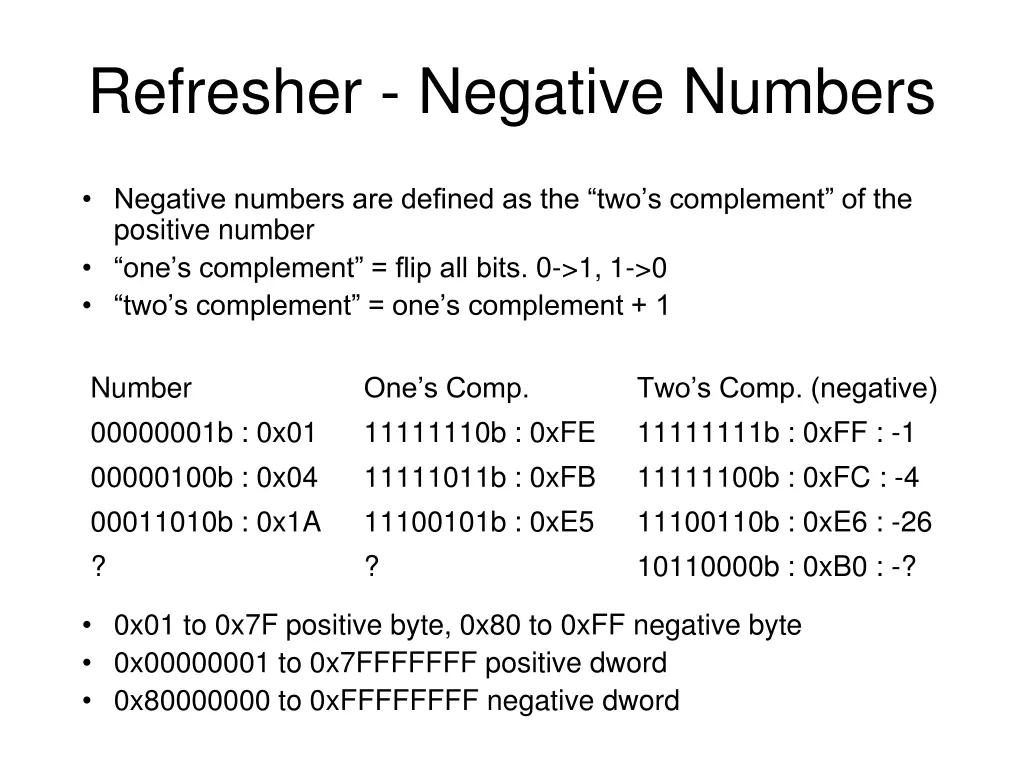 Refresher - Negative Numbers

• Negative numbers are defined as the “two’s complement” of the positive number
• “one’s complement” = flip all bits. 0->1, 1->0
• “two’s complement” = one’s complement + 1

| Number | One’s Comp. | Two’s Comp. (negative) |
|---|---|---|
| 00000001b : 0x01 | 11111110b : 0xFE | 11111111b : 0xFF : -1 |
| 00000100b : 0x04 | 11111011b : 0xFB | 11111100b : 0xFC : -4 |
| 00011010b : 0x1A | 11100101b : 0xE5 | 11100110b : 0xE6 : -26 |
| ? | ? | 10110000b : 0xB0 : -? |

• 0x01 to 0x7F positive byte, 0x80 to 0xFF negative byte
• 0x00000001 to 0x7FFFFFFF positive dword
• 0x80000000 to 0xFFFFFFFF negative dword